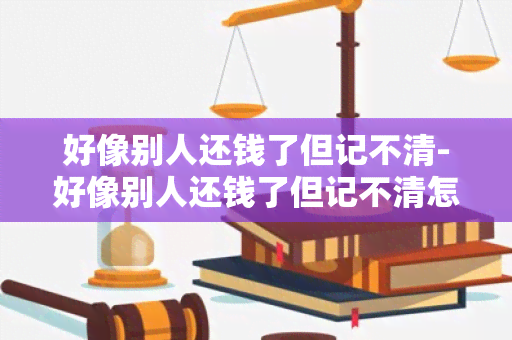 好像别人还钱了但记不清-好像别人还钱了但记不清怎